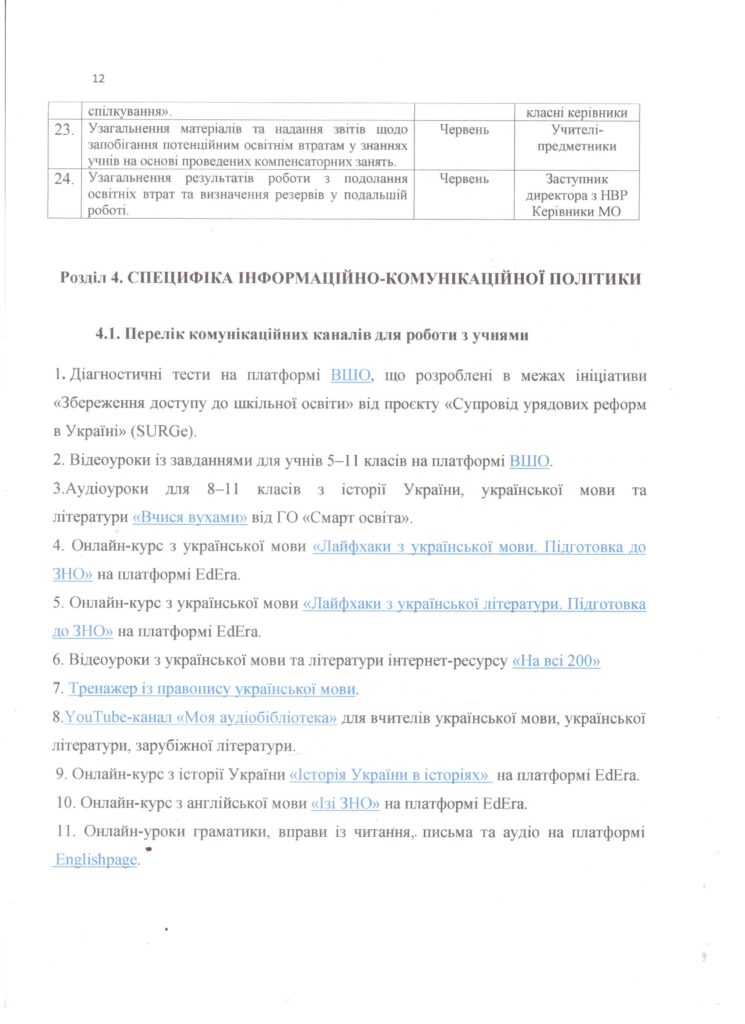 12

| | спілкування». | | класні керівники |
|---|---|---|---|
| 23. | Узагальнення матеріалів та надання звітів щодо запобігання потенційним освітнім втратам у знаннях учнів на основі проведених компенсаторних занять. | Червень | Учителі-предметники |
| 24. | Узагальнення результатів роботи з подолання освітніх втрат та визначення резервів у подальшій роботі. | Червень | Заступник директора з НВР Керівники МО |

Розділ 4. СПЕЦИФІКА ІНФОРМАЦІЙНО-КОМУНІКАЦІЙНОЇ ПОЛІТИКИ

4.1. Перелік комунікаційних каналів для роботи з учнями

1. Діагностичні тести на платформі ВШО, що розроблені в межах ініціативи «Збереження доступу до шкільної освіти» від проєкту «Супровід урядових реформ в Україні» (SURGe).

2. Відеоуроки із завданнями для учнів 5–11 класів на платформі ВШО.

3.Аудіоуроки для 8–11 класів з історії України, української мови та літератури «Вчися вухами» від ГО «Смарт освіта».

4. Онлайн-курс з української мови «Лайфхаки з української мови. Підготовка до ЗНО» на платформі EdEra.

5. Онлайн-курс з української мови «Лайфхаки з української літератури. Підготовка до ЗНО» на платформі EdEra.

6. Відеоуроки з української мови та літератури інтернет-ресурсу «На всі 200»

7. Тренажер із правопису української мови.

8.YouTube-канал «Моя аудіобібліотека» для вчителів української мови, української літератури, зарубіжної літератури.

9. Онлайн-курс з історії України «Історія України в історіях» на платформі EdEra.

10. Онлайн-курс з англійської мови «Ізі ЗНО» на платформі EdEra.

11. Онлайн-уроки граматики, вправи із читання, письма та аудіо на платформі Englishpage.